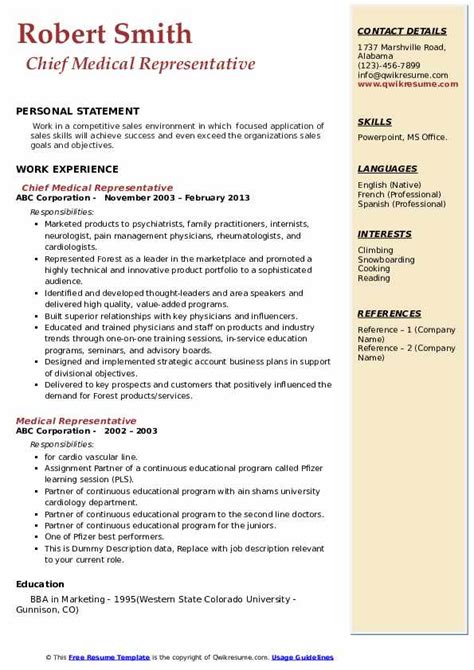 Robert Smith
Chief Medical Representative

PERSONAL STATEMENT
Work in a competitive sales environment in which focused application of sales skills will achieve success and even exceed the organizations sales goals and objectives.

WORK EXPERIENCE
Chief Medical Representative
ABC Corporation - November 2003 – February 2013
Responsibilities:
- Marketed products to psychiatrists, family practitioners, internists, neurologist, pain management physicians, rheumatologists, and cardiologists.
- Represented Forest as a leader in the marketplace and promoted a highly technical and innovative product portfolio to a sophisticated audience.
- Identified and developed thought-leaders and area speakers and delivered high quality, value-added programs.
- Built superior relationships with key physicians and influencers.
- Educated and trained physicians and staff on products and industry trends through one-on-one training sessions, in-service education programs, seminars, and advisory boards.
- Designed and implemented strategic account business plans in support of divisional objectives.
- Delivered to key prospects and customers that positively influenced the demand for Forest products/services.

Medical Representative
ABC Corporation - 2002 – 2003
Responsibilities:
- for cardio vascular line.
- Assignment Partner of a continuous educational program called Pfizer learning session (PLS).
- Partner of continuous educational program with ain shams university cardiology department.
- Partner of continuous educational program to the second line doctors.
- Partner of continuous educational program for the juniors.
- One of Pfizer best performers.
- This is Dummy Description data, Replace with job description relevant to your current role.

Education
BBA in Marketing - 1995(Western State Colorado University - Gunnison, CO)

CONTACT DETAILS
1737 Marshville Road, Alabama
(123)-456-7899
info@qwikresume.com
www.qwikresume.com

SKILLS
Powerpoint, MS Office.

LANGUAGES
English (Native)
French (Professional)
Spanish (Professional)

INTERESTS
Climbing
Snowboarding
Cooking
Reading

REFERENCES
Reference – 1 (Company Name)
Reference – 2 (Company Name)

© This Free Resume Template is the copyright of Qwikresume.com. Usage Guidelines